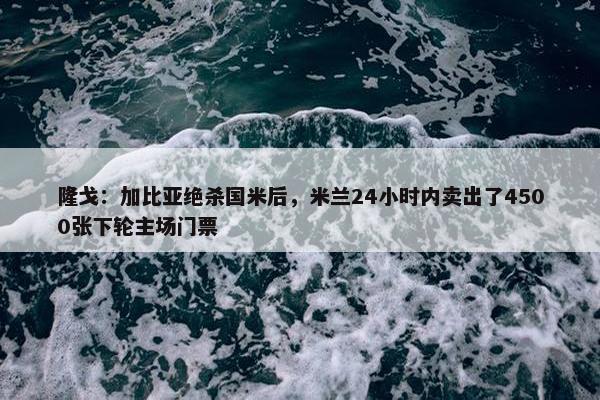 隆戈：加比亚绝杀国米后，米兰24小时内卖出了4500张下轮主场门票